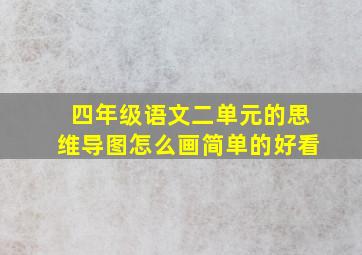 四年级语文二单元的思维导图怎么画简单的好看